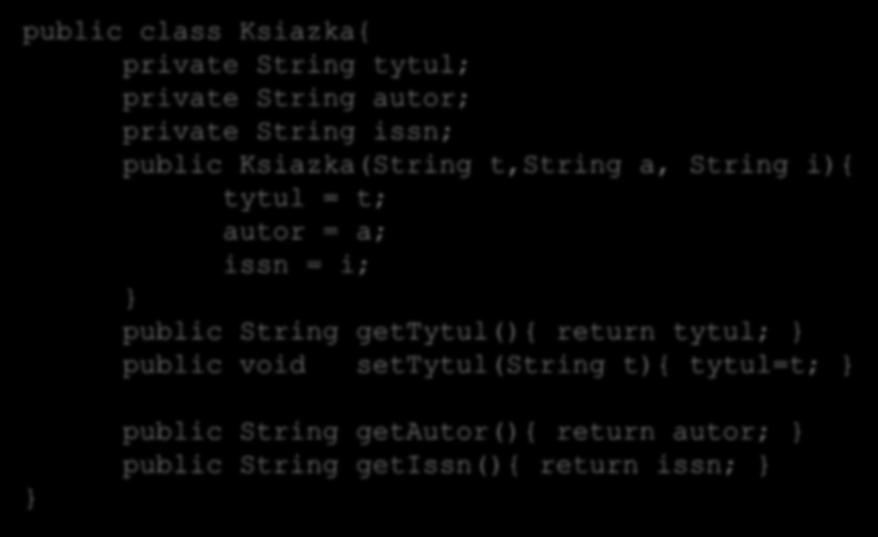 public class Ksiazka{
private String tytul;
private String autor;
private String issn;
public Ksiazka(String t,String a, String i){
tytul = t;
autor = a;
issn = i;
}
public String getTytul(){ return tytul; }
public void setTytul(String t){ tytul=t; }

public String getAutor(){ return autor; }
public String getIssn(){ return issn; }
}